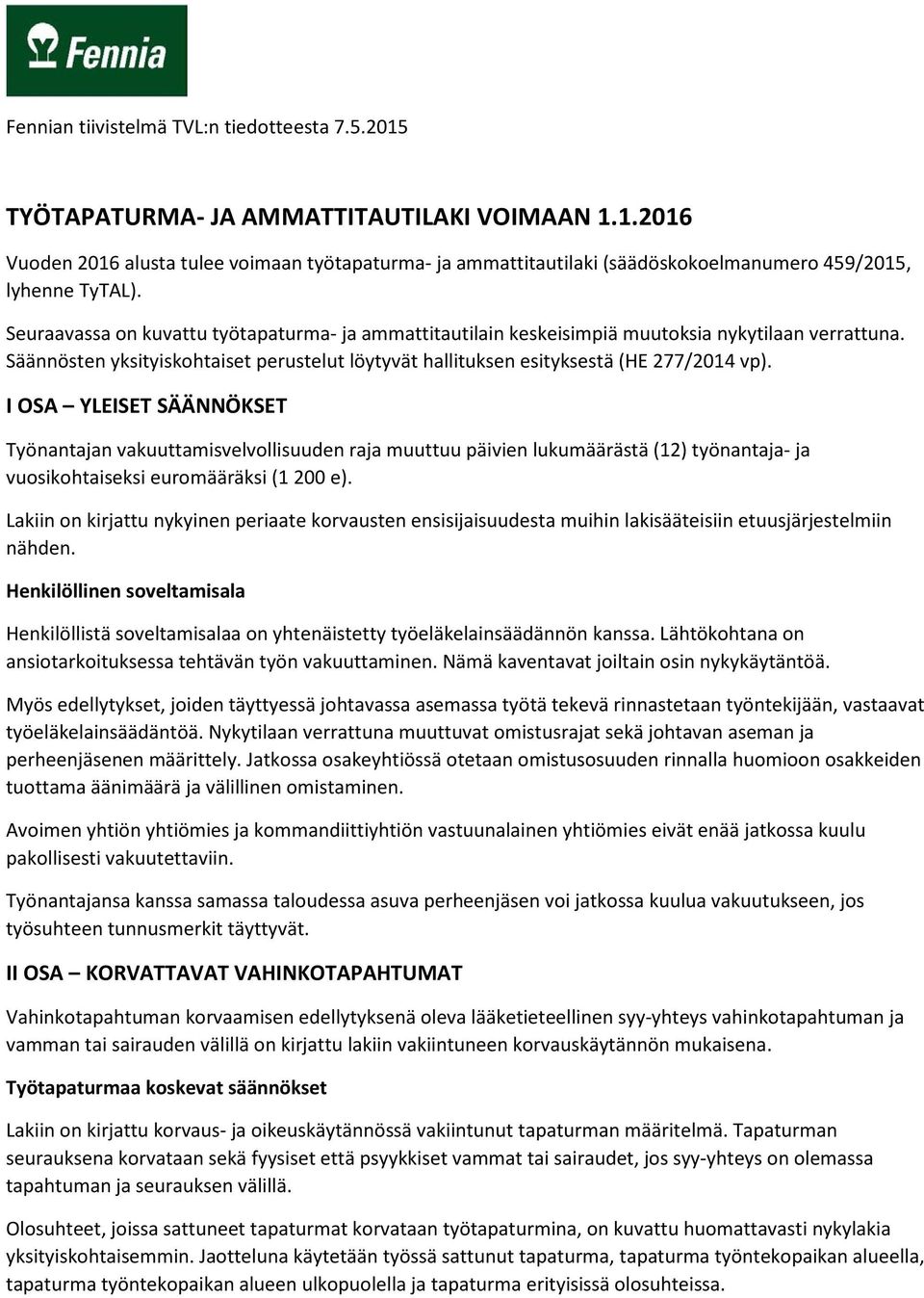 Fennia

Fennian tiivistelmä TVL:n tiedotteesta 7.5.2015

TYÖTAPATURMA- JA AMMATTITAUTILAKI VOIMAAN 1.1.2016

Vuoden 2016 alusta tulee voimaan työtapaturma- ja ammattitautilaki (säädöskokoelmanumero 459/2015, lyhenne TyTAL).

Seuraavassa on kuvattu työtapaturma- ja ammattitautilain keskeisimpiä muutoksia nykytilaan verrattuna. Säännösten yksityiskohtaiset perustelut löytyvät hallituksen esityksestä (HE 277/2014 vp).

I OSA – YLEISET SÄÄNNÖKSET

Työnantajan vakuuttamisvelvollisuuden raja muuttuu päivien lukumäärästä (12) työnantaja- ja vuosikohtaiseksi euromääräksi (1 200 e).

Lakiin on kirjattu nykyinen periaate korvausten ensisijaisuudesta muihin lakisääteisiin etuusjärjestelmiin nähden.

Henkilöllinen soveltamisala

Henkilöllistä soveltamisalaa on yhtenäistetty työeläkelainsäädännön kanssa. Lähtökohtana on ansiotarkoituksessa tehtävän työn vakuuttaminen. Nämä kaventavat joiltain osin nykykäytäntöä.

Myös edellytykset, joiden täyttyessä johtavassa asemassa työtä tekevä rinnastetaan työntekijään, vastaavat työeläkelainsäädäntöä. Nykytilaan verrattuna muuttuvat omistusrajat sekä johtavan aseman ja perheenjäsenen määrittely. Jatkossa osakeyhtiössä otetaan omistusosuuden rinnalla huomioon osakkeiden tuottama äänimäärä ja välillinen omistaminen.

Avoimen yhtiön yhtiömies ja kommandiittiyhtiön vastuunalainen yhtiömies eivät enää jatkossa kuulu pakollisesti vakuutettaviin.

Työnantajansa kanssa samassa taloudessa asuva perheenjäsen voi jatkossa kuulua vakuutukseen, jos työsuhteen tunnusmerkit täyttyvät.

II OSA – KORVATTAVAT VAHINKOTAPAHTUMAT

Vahinkotapahtuman korvaamisen edellytyksenä oleva lääketieteellinen syy-yhteys vahinkotapahtuman ja vamman tai sairauden välillä on kirjattu lakiin vakiintuneen korvauskäytännön mukaisena.

Työtapaturmaa koskevat säännökset

Lakiin on kirjattu korvaus- ja oikeuskäytännössä vakiintunut tapaturman määritelmä. Tapaturman seurauksena korvataan sekä fyysiset että psyykkiset vammat tai sairaudet, jos syy-yhteys on olemassa tapahtuman ja seurauksen välillä.

Olosuhteet, joissa sattuneet tapaturmat korvataan työtapaturmina, on kuvattu huomattavasti nykylakia yksityiskohtaisemmin. Jaotteluna käytetään työssä sattunut tapaturma, tapaturma työntekopaikan alueella, tapaturma työntekopaikan alueen ulkopuolella ja tapaturma erityisissä olosuhteissa.